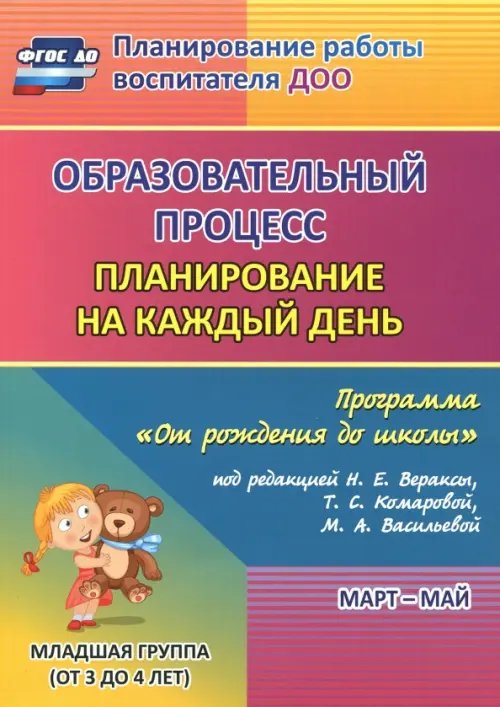 ФГОС ДО

Планирование работы воспитателя ДОО

ОБРАЗОВАТЕЛЬНЫЙ ПРОЦЕСС

ПЛАНИРОВАНИЕ НА КАЖДЫЙ ДЕНЬ

Программа «От рождения до школы»

под редакцией Н. Е. Вераксы, Т. С. Комаровой, М. А. Васильевой

МАРТ – МАЙ

МЛАДШАЯ ГРУППА (ОТ 3 ДО 4 ЛЕТ)